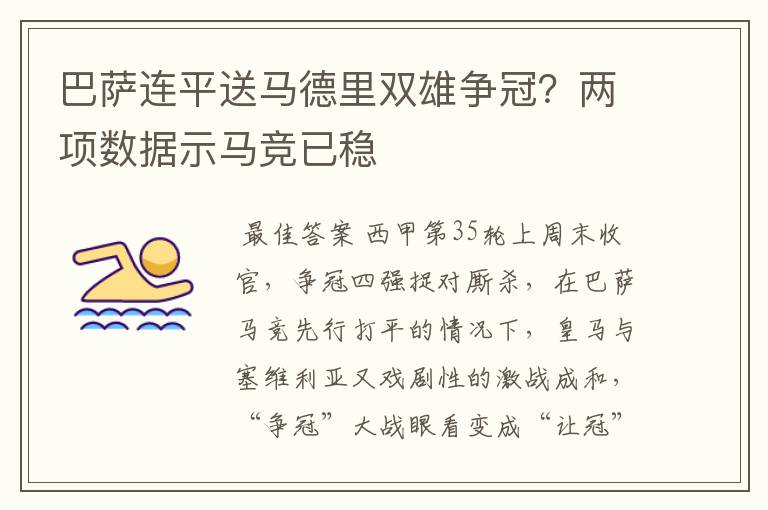 巴萨连平送马德里双雄争冠？两项数据示马竞已稳

最佳答案 西甲第35轮上周末收官，争冠四强捉对厮杀，在巴萨马竞先行打平的情况下，皇马与塞维利亚又戏剧性的激战成和，“争冠”大战眼看变成“让冠”